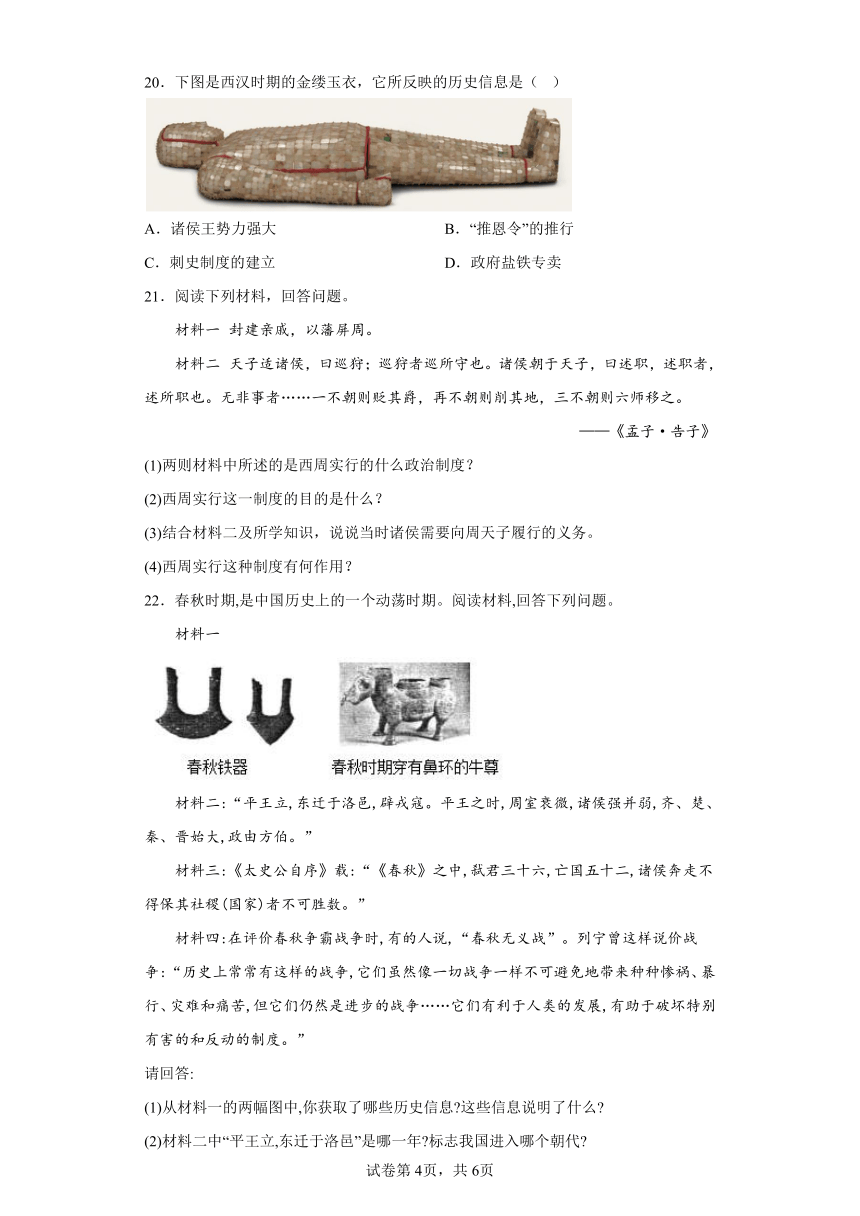 20．下图是西汉时期的金缕玉衣，它所反映的历史信息是（　）

A．诸侯王势力强大

B．“推恩令”的推行

C．刺史制度的建立

D．政府盐铁专卖

21．阅读下列材料，回答问题。

材料一  封建亲戚，以藩屏周。

材料二  天子适诸侯，曰巡狩；巡狩者巡所守也。诸侯朝于天子，曰述职，述职者，述所职也。无非事者……一不朝则贬其爵，再不朝则削其地，三不朝则六师移之。

——《孟子·告子》

(1)两则材料中所述的是西周实行的什么政治制度？

(2)西周实行这一制度的目的是什么？

(3)结合材料二及所学知识，说说当时诸侯需要向周天子履行的义务。

(4)西周实行这种制度有何作用？

22．春秋时期,是中国历史上的一个动荡时期。阅读材料,回答下列问题。

材料一

春秋铁器

春秋时期穿有鼻环的牛尊

材料二:“平王立,东迁于洛邑,辟戎寇。平王之时,周室衰微,诸侯强并弱,齐、楚、秦、晋始大,政由方伯。”

材料三:《太史公自序》载:“《春秋》之中,弑君三十六,亡国五十二,诸侯奔走不得保其社稷(国家)者不可胜数。”

材料四:在评价春秋争霸战争时,有的人说,“春秋无义战”。列宁曾这样说价战争:“历史上常常有这样的战争,它们虽然像一切战争一样不可避免地带来种种惨祸、暴行、灾难和痛苦,但它们仍然是进步的战争……它们有利于人类的发展,有助于破坏特别有害的和反动的制度。”

请回答:

(1)从材料一的两幅图中,你获取了哪些历史信息?这些信息说明了什么?

(2)材料二中“平王立,东迁于洛邑”是哪一年?标志我国进入哪个朝代?

试卷第4页，共6页